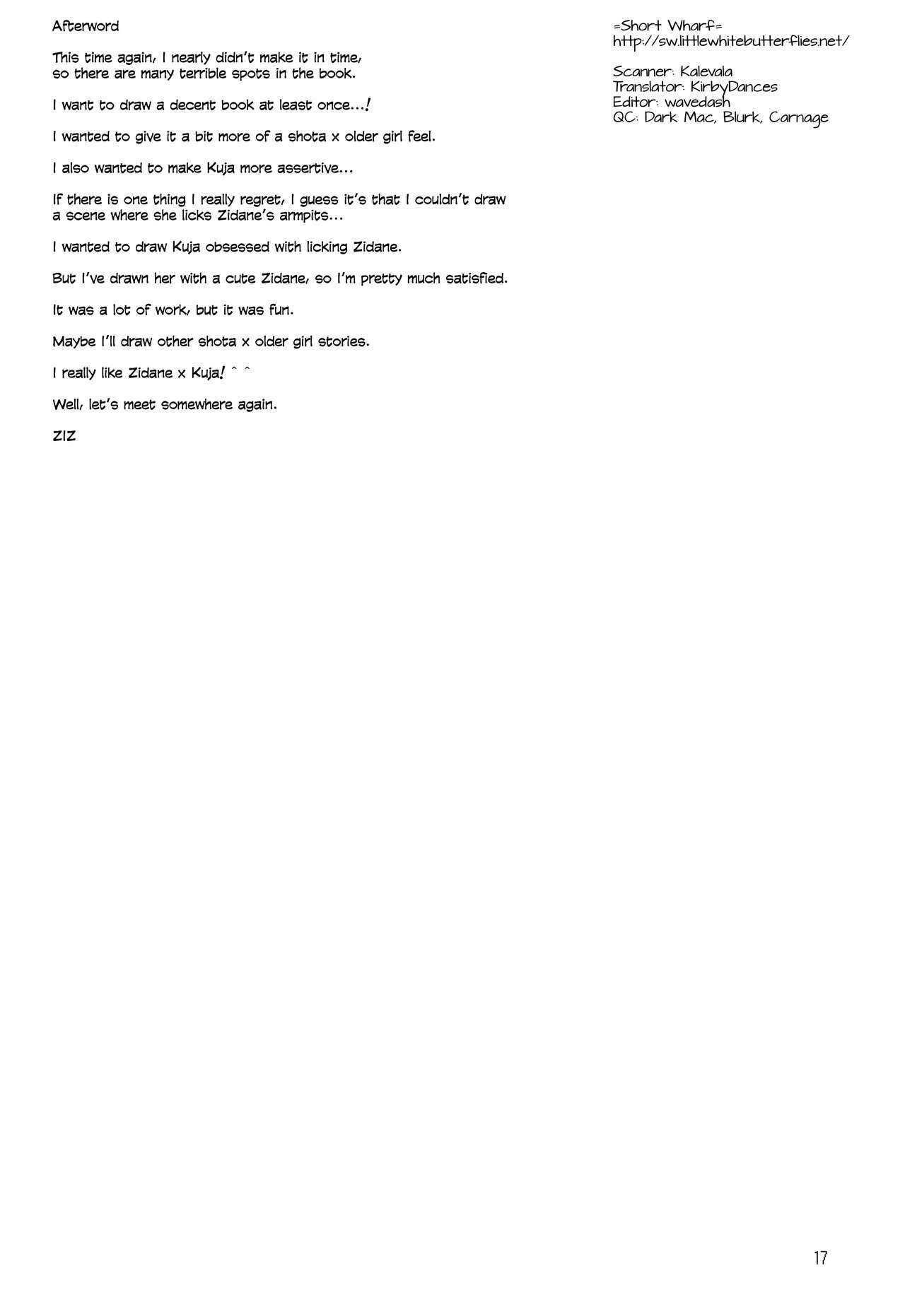 Afterword

This time again, I nearly didn't make it in time, so there are many terrible spots in the book.

I want to draw a decent book at least once...!

I wanted to give it a bit more of a shota x older girl feel.

I also wanted to make Kuja more assertive...

If there is one thing I really regret, I guess it's that I couldn't draw a scene where she licks Zidane's armpits...

I wanted to draw Kuja obsessed with licking Zidane.

But I've drawn her with a cute Zidane, so I'm pretty much satisfied.

It was a lot of work, but it was fun.

Maybe I'll draw other shota x older girl stories.

I really like Zidane x Kuja! ^ ^

Well, let's meet somewhere again.

ZIZ

=Short Wharf=
http://sw.littlewhitebutterflies.net/

Scanner: Kalevala
Translator: KirbyDances
Editor: wavedash
QC: Dark Mac, Blurk, Carnage

17